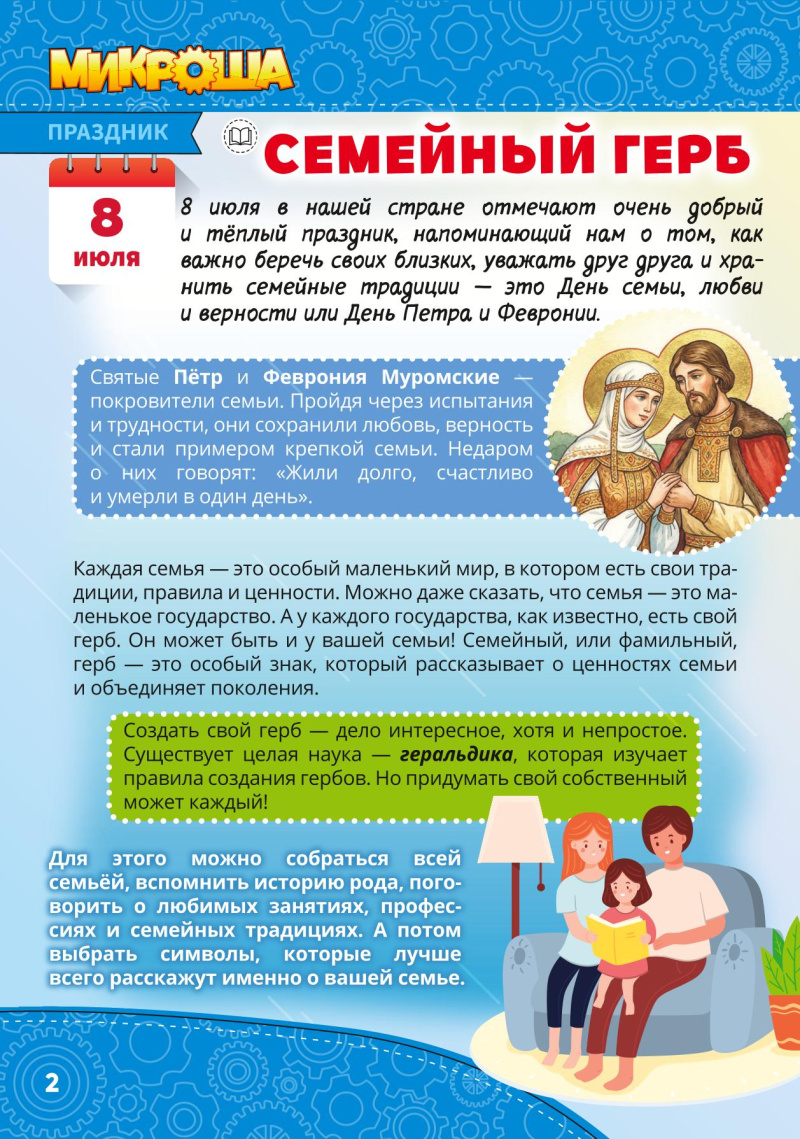 МИКРОША

ПРАЗДНИК

8
июля

СЕМЕЙНЫЙ ГЕРБ

8 июля в нашей стране отмечают очень добрый и тёплый праздник, напоминающий нам о том, как важно беречь своих близких, уважать друг друга и хранить семейные традиции — это День семьи, любви и верности или День Петра и Февронии.

Святые Пётр и Феврония Муромские — покровители семьи. Пройдя через испытания и трудности, они сохранили любовь, верность и стали примером крепкой семьи. Недаром о них говорят: «Жили долго, счастливо и умерли в один день».

Каждая семья — это особый маленький мир, в котором есть свои традиции, правила и ценности. Можно даже сказать, что семья — это маленькое государство. А у каждого государства, как известно, есть свой герб. Он может быть и у вашей семьи! Семейный, или фамильный, герб — это особый знак, который рассказывает о ценностях семьи и объединяет поколения.

Создать свой герб — дело интересное, хотя и непростое. Существует целая наука — геральдика, которая изучает правила создания гербов. Но придумать свой собственный может каждый!

Для этого можно собраться всей семьёй, вспомнить историю рода, поговорить о любимых занятиях, профессиях и семейных традициях. А потом выбрать символы, которые лучше всего расскажут именно о вашей семье.

2